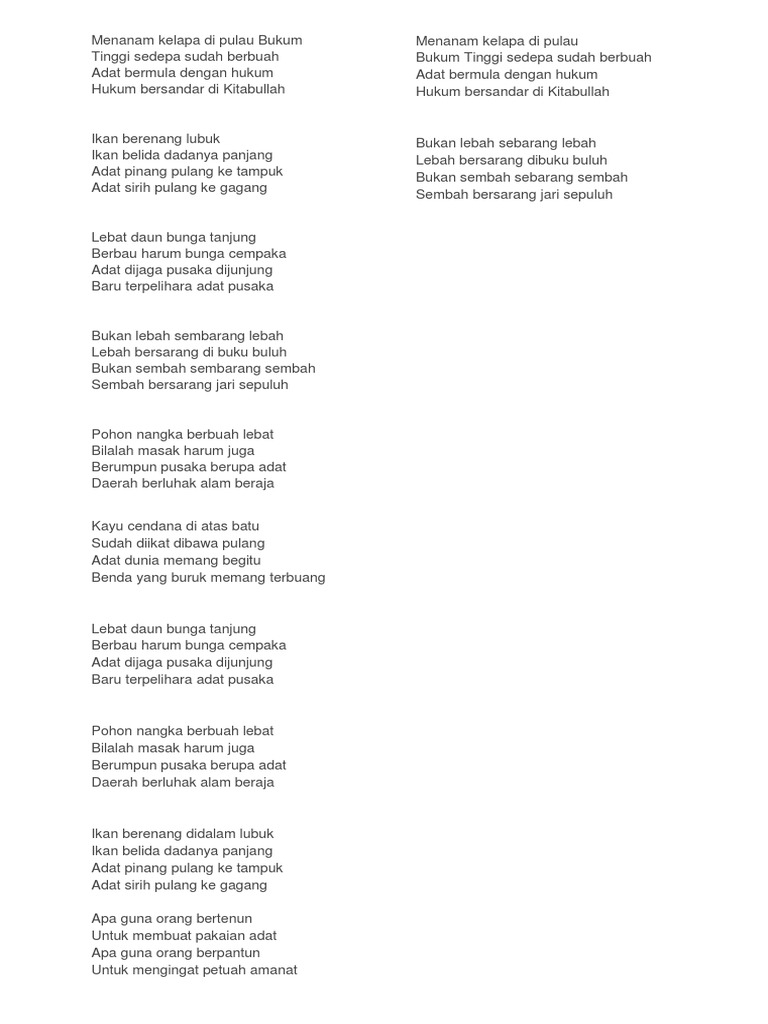 Menanam kelapa di pulau Bukum
Tinggi sedepa sudah berbuah
Adat bermula dengan hukum
Hukum bersandar di Kitabullah

Ikan berenang lubuk
Ikan belida dadanya panjang
Adat pinang pulang ke tampuk
Adat sirih pulang ke gagang

Lebat daun bunga tanjung
Berbau harum bunga cempaka
Adat dijaga pusaka dijunjung
Baru terpelihara adat pusaka

Bukan lebah sembarang lebah
Lebah bersarang di buku buluh
Bukan sembah sembarang sembah
Sembah bersarang jari sepuluh

Pohon nangka berbuah lebat
Bilalah masak harum juga
Berumpun pusaka berupa adat
Daerah berluhak alam beraja

Kayu cendana di atas batu
Sudah diikat dibawa pulang
Adat dunia memang begitu
Benda yang buruk memang terbuang

Lebat daun bunga tanjung
Berbau harum bunga cempaka
Adat dijaga pusaka dijunjung
Baru terpelihara adat pusaka

Pohon nangka berbuah lebat
Bilalah masak harum juga
Berumpun pusaka berupa adat
Daerah berluhak alam beraja

Ikan berenang didalam lubuk
Ikan belida dadanya panjang
Adat pinang pulang ke tampuk
Adat sirih pulang ke gagang

Apa guna orang bertenun
Untuk membuat pakaian adat
Apa guna orang berpantun
Untuk mengingat petuah amanat

Menanam kelapa di pulau
Bukum Tinggi sedepa sudah berbuah
Adat bermula dengan hukum
Hukum bersandar di Kitabullah

Bukan lebah sebarang lebah
Lebah bersarang dibuku buluh
Bukan sembah sebarang sembah
Sembah bersarang jari sepuluh